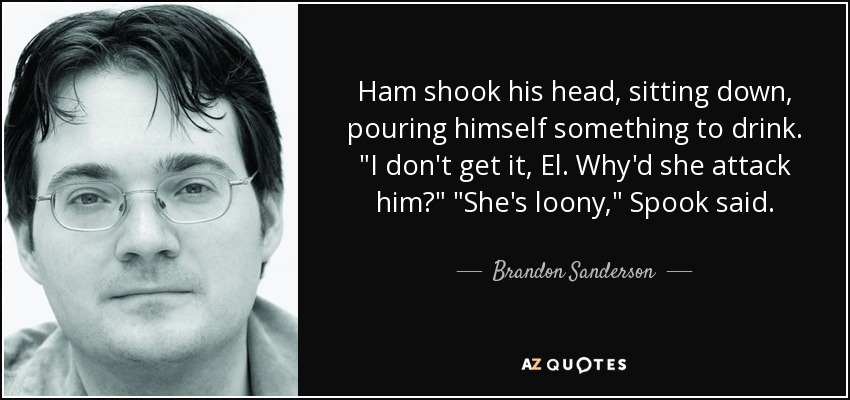 Ham shook his head, sitting down, pouring himself something to drink. "I don't get it, El. Why'd she attack him?" "She's loony," Spook said.

— Brandon Sanderson —

AZ QUOTES